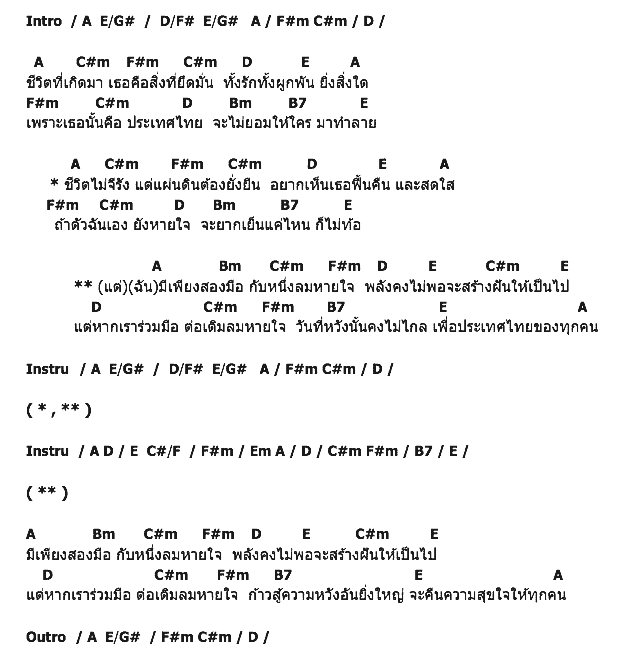 Intro / A E/G# / D/F# E/G# A / F#m C#m / D /

A C#m F#m C#m D E A
ชีวิตที่เกิดมา เธอคือสิ่งที่ยึดมั่น ทั้งรักทั้งผูกพัน ยิ่งสิ่งใด
F#m C#m D Bm B7 E
เพราะเธอนั้นคือ ประเทศไทย จะไม่ยอมให้ใคร มาทำลาย

A C#m F#m C#m D E A
* ชีวิตไม่จีรัง แต่แผ่นดินต้องยั่งยืน อยากเห็นเธอฟื้นคืน และสดใส
F#m C#m D Bm B7 E
ถ้าตัวฉันเอง ยังหายใจ จะยากเย็นแค่ไหน ก็ไม่ท้อ

A Bm C#m F#m D E C#m E
** (แต่)(ฉัน)มีเพียงสองมือ กับหนึ่งลมหายใจ พลังคงไม่พอจะสร้างฝันให้เป็นไป
D C#m F#m B7 E A
แต่หากเราร่วมมือ ต่อเติมลมหายใจ วันที่หวังนั้นคงไม่ไกล เพื่อประเทศไทยของทุกคน

Instru / A E/G# / D/F# E/G# A / F#m C#m / D /

( * , ** )

Instru / A D / E C#/F / F#m / Em A / D / C#m F#m / B7 / E /

( ** )

A Bm C#m F#m D E C#m E
มีเพียงสองมือ กับหนึ่งลมหายใจ พลังคงไม่พอจะสร้างฝันให้เป็นไป
D C#m F#m B7 E A
แต่หากเราร่วมมือ ต่อเติมลมหายใจ ก้าวสู่ความหวังอันยิ่งใหญ่ จะคืนความสุขใจให้ทุกคน

Outro / A E/G# / F#m C#m / D /